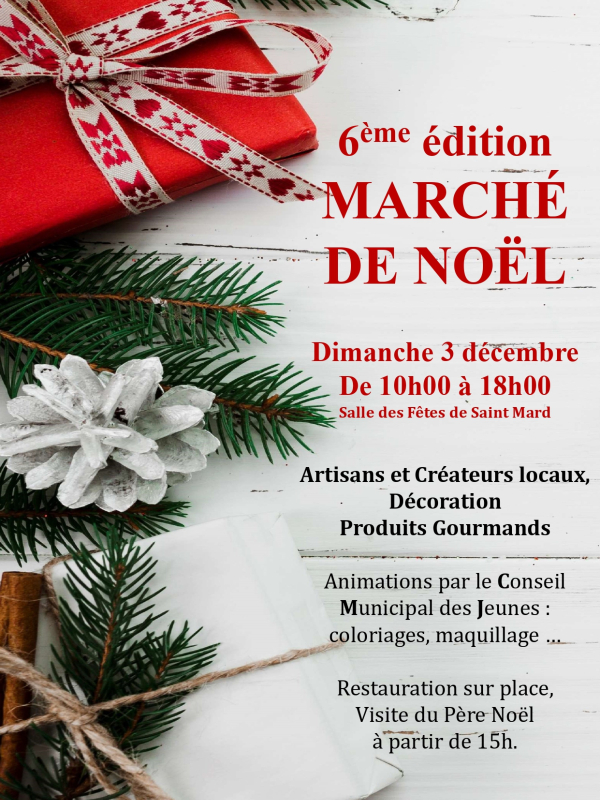 6ème édition
MARCHÉ
DE NOËL

Dimanche 3 décembre
De 10h00 à 18h00
Salle des Fêtes de Saint Mard

Artisans et Créateurs locaux,
Décoration
Produits Gourmands

Animations par le Conseil
Municipal des Jeunes :
coloriages, maquillage ...

Restauration sur place,
Visite du Père Noël
à partir de 15h.